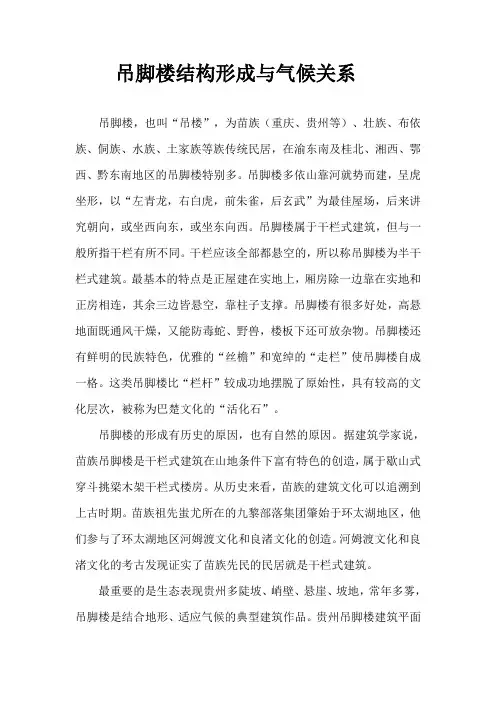 吊脚楼结构形成与气候关系

吊脚楼，也叫“吊楼”，为苗族（重庆、贵州等）、壮族、布依族、侗族、水族、土家族等族传统民居，在渝东南及桂北、湘西、鄂西、黔东南地区的吊脚楼特别多。吊脚楼多依山靠河就势而建，呈虎坐形，以“左青龙，右白虎，前朱雀，后玄武”为最佳屋场，后来讲究朝向，或坐西向东，或坐东向西。吊脚楼属于干栏式建筑，但与一般所指干栏有所不同。干栏应该全部都悬空的，所以称吊脚楼为半干栏式建筑。最基本的特点是正屋建在实地上，厢房除一边靠在实地和正房相连，其余三边皆悬空，靠柱子支撑。吊脚楼有很多好处，高悬地面既通风干燥，又能防毒蛇、野兽，楼板下还可放杂物。吊脚楼还有鲜明的民族特色，优雅的“丝檐”和宽绰的“走栏”使吊脚楼自成一格。这类吊脚楼比“栏杆”较成功地摆脱了原始性，具有较高的文化层次，被称为巴楚文化的“活化石”。

吊脚楼的形成有历史的原因，也有自然的原因。据建筑学家说，苗族吊脚楼是干栏式建筑在山地条件下富有特色的创造，属于歇山式穿斗挑梁木架干栏式楼房。从历史来看，苗族的建筑文化可以追溯到上古时期。苗族祖先蚩尤所在的九黎部落集团肇始于环太湖地区，他们参与了环太湖地区河姆渡文化和良渚文化的创造。河姆渡文化和良渚文化的考古发现证实了苗族先民的民居就是干栏式建筑。

最重要的是生态表现贵州多陡坡、峭壁、悬崖、坡地，常年多雾，吊脚楼是结合地形、适应气候的典型建筑作品。贵州吊脚楼建筑平面